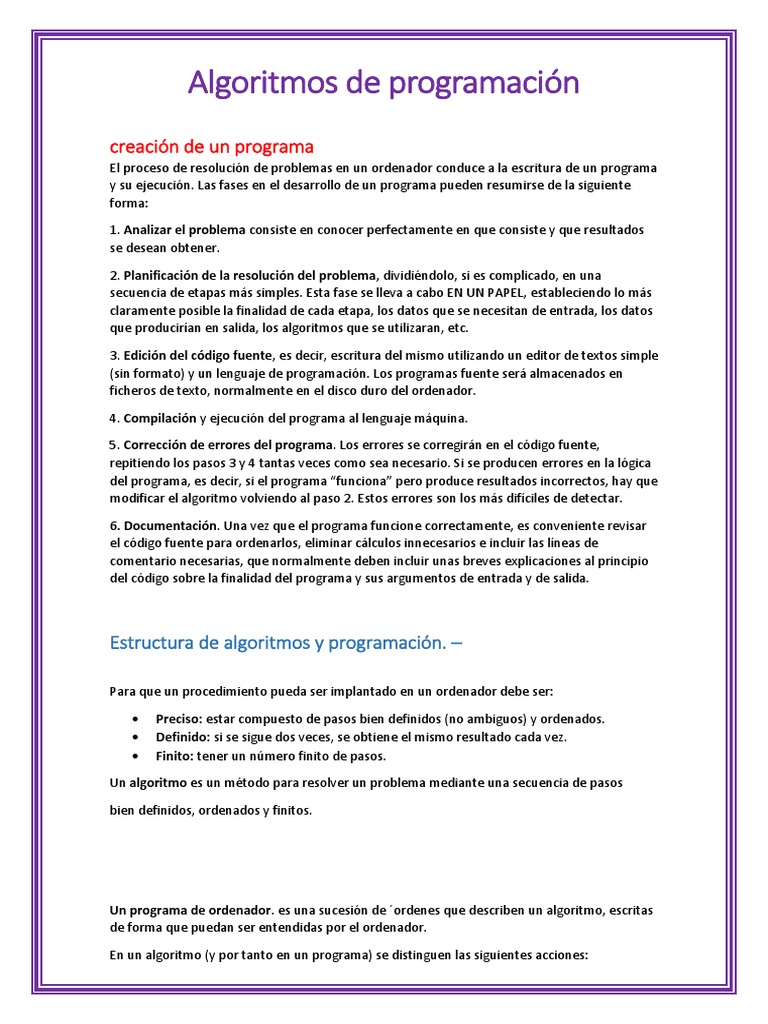 Algoritmos de programación

creación de un programa

El proceso de resolución de problemas en un ordenador conduce a la escritura de un programa y su ejecución. Las fases en el desarrollo de un programa pueden resumirse de la siguiente forma:

1. Analizar el problema consiste en conocer perfectamente en que consiste y que resultados se desean obtener.

2. Planificación de la resolución del problema, dividiéndolo, si es complicado, en una secuencia de etapas más simples. Esta fase se lleva a cabo EN UN PAPEL, estableciendo lo más claramente posible la finalidad de cada etapa, los datos que se necesitan de entrada, los datos que producirían en salida, los algoritmos que se utilizaran, etc.

3. Edición del código fuente, es decir, escritura del mismo utilizando un editor de textos simple (sin formato) y un lenguaje de programación. Los programas fuente será almacenados en ficheros de texto, normalmente en el disco duro del ordenador.

4. Compilación y ejecución del programa al lenguaje máquina.

5. Corrección de errores del programa. Los errores se corregirán en el código fuente, repitiendo los pasos 3 y 4 tantas veces como sea necesario. Si se producen errores en la lógica del programa, es decir, si el programa "funciona" pero produce resultados incorrectos, hay que modificar el algoritmo volviendo al paso 2. Estos errores son los más difíciles de detectar.

6. Documentación. Una vez que el programa funcione correctamente, es conveniente revisar el código fuente para ordenarlos, eliminar cálculos innecesarios e incluir las líneas de comentario necesarias, que normalmente deben incluir unas breves explicaciones al principio del código sobre la finalidad del programa y sus argumentos de entrada y de salida.

Estructura de algoritmos y programación. –

Para que un procedimiento pueda ser implantado en un ordenador debe ser:

• Preciso: estar compuesto de pasos bien definidos (no ambiguos) y ordenados.
• Definido: si se sigue dos veces, se obtiene el mismo resultado cada vez.
• Finito: tener un número finito de pasos.

Un algoritmo es un método para resolver un problema mediante una secuencia de pasos

bien definidos, ordenados y finitos.

Un programa de ordenador. es una sucesión de ´ordenes que describen un algoritmo, escritas de forma que puedan ser entendidas por el ordenador.

En un algoritmo (y por tanto en un programa) se distinguen las siguientes acciones: